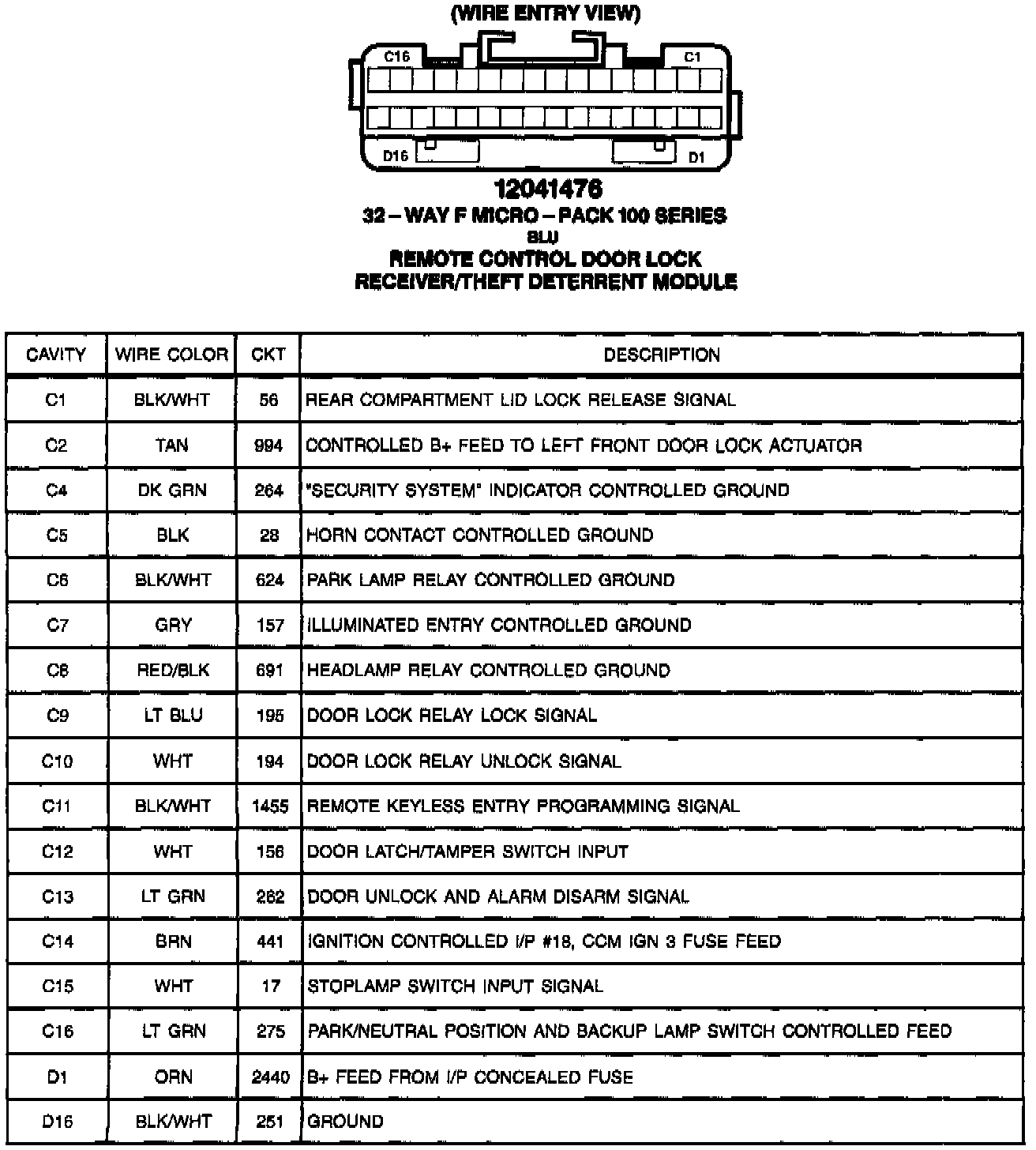 (WIRE ENTRY VIEW)

C16

C1

D16

D1

12041476
32 – WAY F MICRO – PACK 100 SERIES
BLU
REMOTE CONTROL DOOR LOCK
RECEIVER/THEFT DETERRENT MODULE

| CAVITY | WIRE COLOR | CKT | DESCRIPTION |
|---|---|---|---|
| C1 | BLK/WHT | 56 | REAR COMPARTMENT LID LOCK RELEASE SIGNAL |
| C2 | TAN | 994 | CONTROLLED B+ FEED TO LEFT FRONT DOOR LOCK ACTUATOR |
| C4 | DK GRN | 264 | "SECURITY SYSTEM" INDICATOR CONTROLLED GROUND |
| C5 | BLK | 28 | HORN CONTACT CONTROLLED GROUND |
| C6 | BLK/WHT | 624 | PARK LAMP RELAY CONTROLLED GROUND |
| C7 | GRY | 157 | ILLUMINATED ENTRY CONTROLLED GROUND |
| C8 | RED/BLK | 691 | HEADLAMP RELAY CONTROLLED GROUND |
| C9 | LT BLU | 195 | DOOR LOCK RELAY LOCK SIGNAL |
| C10 | WHT | 194 | DOOR LOCK RELAY UNLOCK SIGNAL |
| C11 | BLK/WHT | 1455 | REMOTE KEYLESS ENTRY PROGRAMMING SIGNAL |
| C12 | WHT | 156 | DOOR LATCH/TAMPER SWITCH INPUT |
| C13 | LT GRN | 262 | DOOR UNLOCK AND ALARM DISARM SIGNAL |
| C14 | BRN | 441 | IGNITION CONTROLLED I/P #18, CCM IGN 3 FUSE FEED |
| C15 | WHT | 17 | STOPLAMP SWITCH INPUT SIGNAL |
| C16 | LT GRN | 275 | PARK/NEUTRAL POSITION AND BACKUP LAMP SWITCH CONTROLLED FEED |
| D1 | ORN | 2440 | B+ FEED FROM I/P CONCEALED FUSE |
| D16 | BLK/WHT | 251 | GROUND |